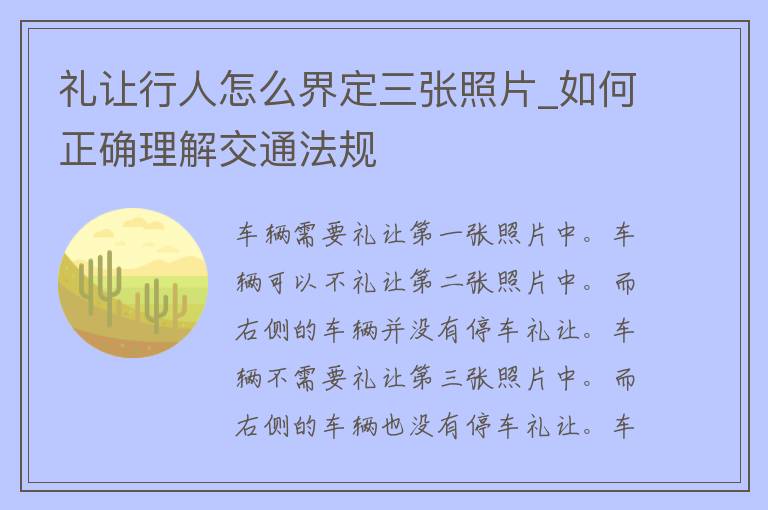 礼让行人怎么界定三张照片_如何正确理解交通法规

车辆需要礼让第一张照片中。车辆可以不礼让第二张照片中。而右侧的车辆并没有停车礼让。车辆不需要礼让第三张照片中。而右侧的车辆也没有停车礼让。车